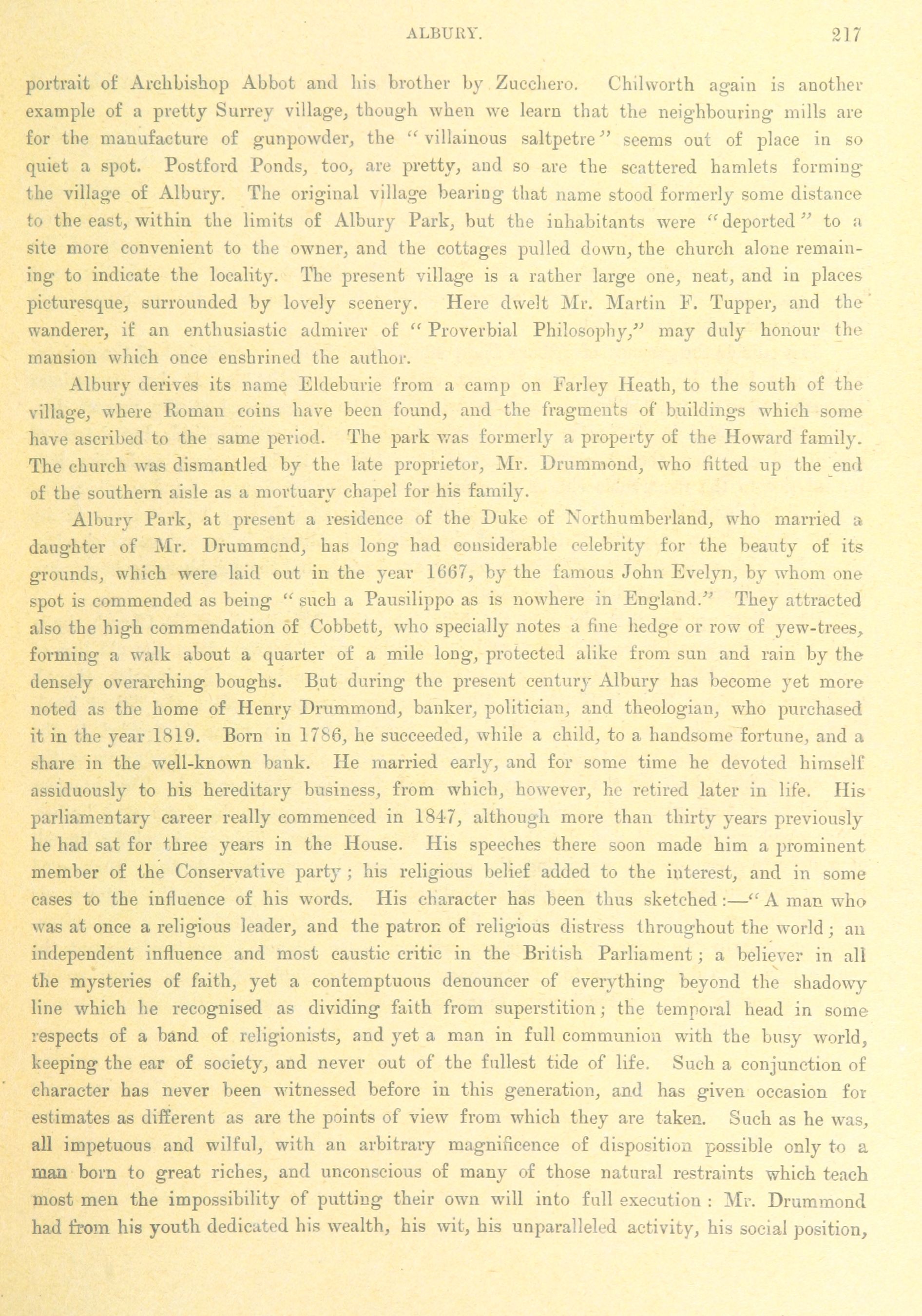 ALBURY. 217

portrait of Archbishop Abbot and his brother by Zucchero. Chilworth again is another example of a pretty Surrey village, though when we learn that the neighbouring mills are for the manufacture of gunpowder, the "villainous saltpetre" seems out of place in so quiet a spot. Postford Ponds, too, are pretty, and so are the scattered hamlets forming the village of Albury. The original village bearing that name stood formerly some distance to the east, within the limits of Albury Park, but the inhabitants were "deported" to a site more convenient to the owner, and the cottages pulled down, the church alone remaining to indicate the locality. The present village is a rather large one, neat, and in places picturesque, surrounded by lovely scenery. Here dwelt Mr. Martin F. Tupper, and the wanderer, if an enthusiastic admirer of "Proverbial Philosophy," may duly honour the mansion which once enshrined the author.

Albury derives its name Eldeburie from a camp on Farley Heath, to the south of the village, where Roman coins have been found, and the fragments of buildings which some have ascribed to the same period. The park was formerly a property of the Howard family. The church was dismantled by the late proprietor, Mr. Drummond, who fitted up the end of the southern aisle as a mortuary chapel for his family.

Albury Park, at present a residence of the Duke of Northumberland, who married a daughter of Mr. Drummond, has long had considerable celebrity for the beauty of its grounds, which were laid out in the year 1667, by the famous John Evelyn, by whom one spot is commended as being "such a Pausilippo as is nowhere in England." They attracted also the high commendation of Cobbett, who specially notes a fine hedge or row of yew-trees, forming a walk about a quarter of a mile long, protected alike from sun and rain by the densely overarching boughs. But during the present century Albury has become yet more noted as the home of Henry Drummond, banker, politician, and theologian, who purchased it in the year 1819. Born in 1786, he succeeded, while a child, to a handsome fortune, and a share in the well-known bank. He married early, and for some time he devoted himself assiduously to his hereditary business, from which, however, he retired later in life. His parliamentary career really commenced in 1847, although more than thirty years previously he had sat for three years in the House. His speeches there soon made him a prominent member of the Conservative party; his religious belief added to the interest, and in some cases to the influence of his words. His character has been thus sketched:—"A man who was at once a religious leader, and the patron of religious distress throughout the world; an independent influence and most caustic critic in the British Parliament; a believer in all the mysteries of faith, yet a contemptuous denouncer of everything beyond the shadowy line which he recognised as dividing faith from superstition; the temporal head in some respects of a band of religionists, and yet a man in full communion with the busy world, keeping the ear of society, and never out of the fullest tide of life. Such a conjunction of character has never been witnessed before in this generation, and has given occasion for estimates as different as are the points of view from which they are taken. Such as he was, all impetuous and wilful, with an arbitrary magnificence of disposition possible only to a man born to great riches, and unconscious of many of those natural restraints which teach most men the impossibility of putting their own will into full execution: Mr. Drummond had from his youth dedicated his wealth, his wit, his unparalleled activity, his social position,